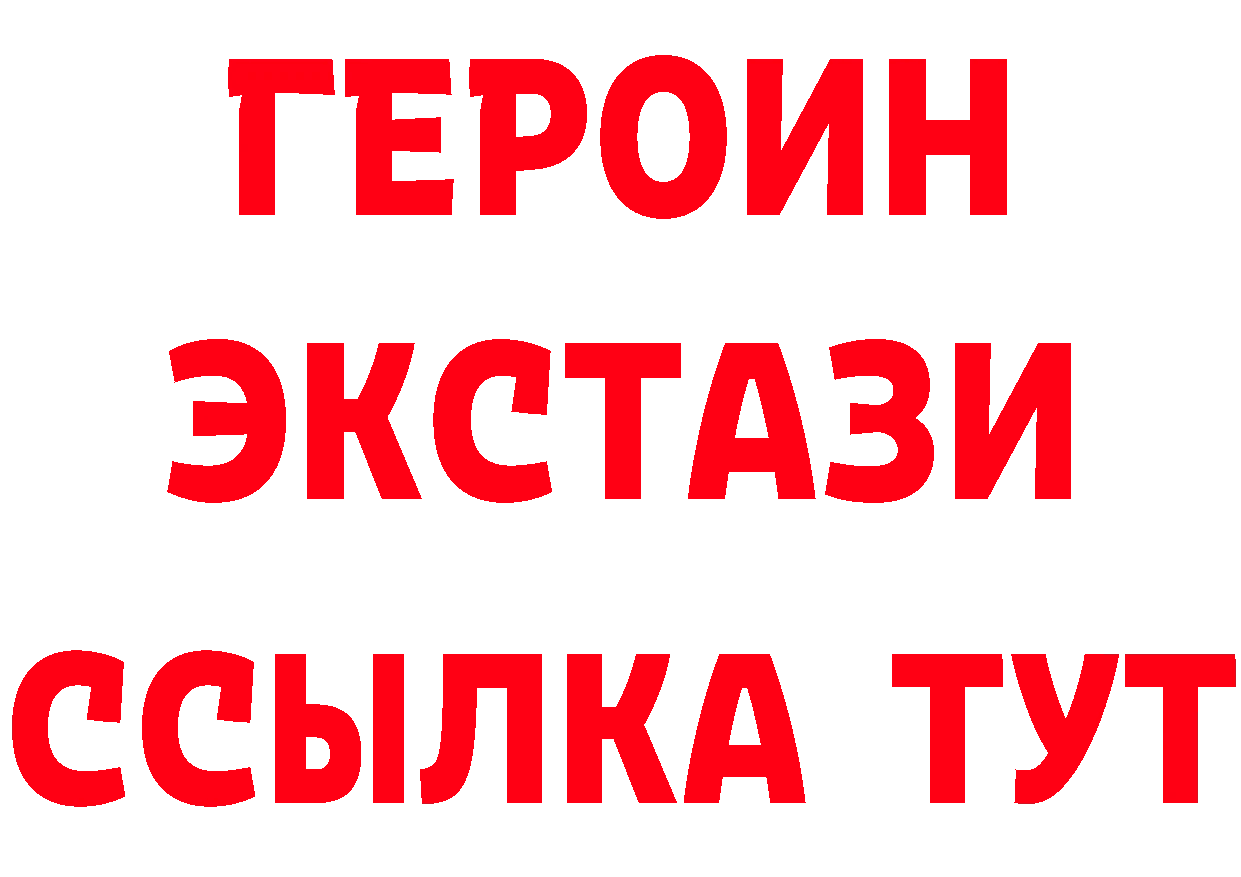 ГЕРОИН ЭКСТАЗИ ССЫЛКА ТУТ